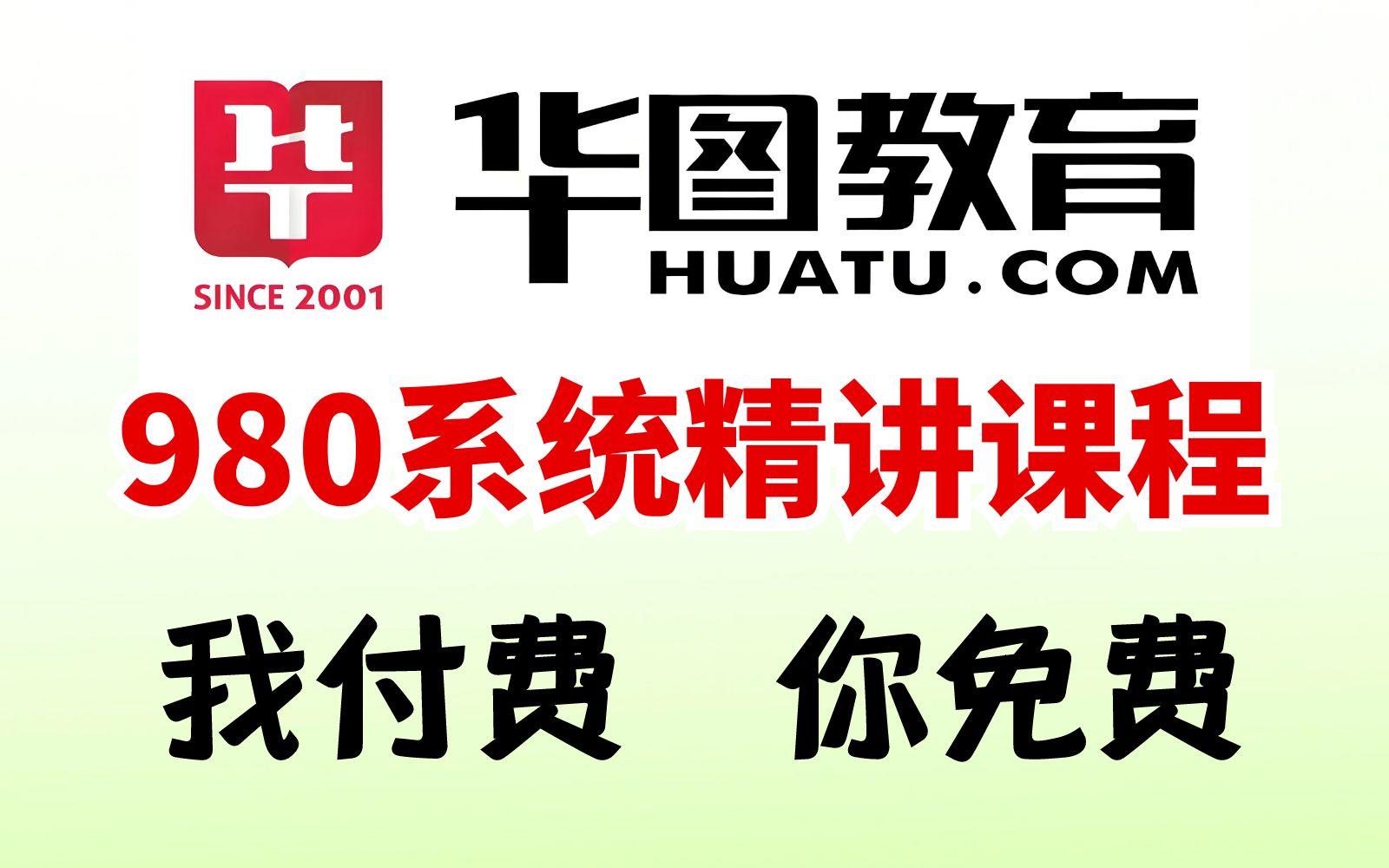 SINCE 2001

华图教育
HUATU.COM

980系统精讲课程

我付费 你免费